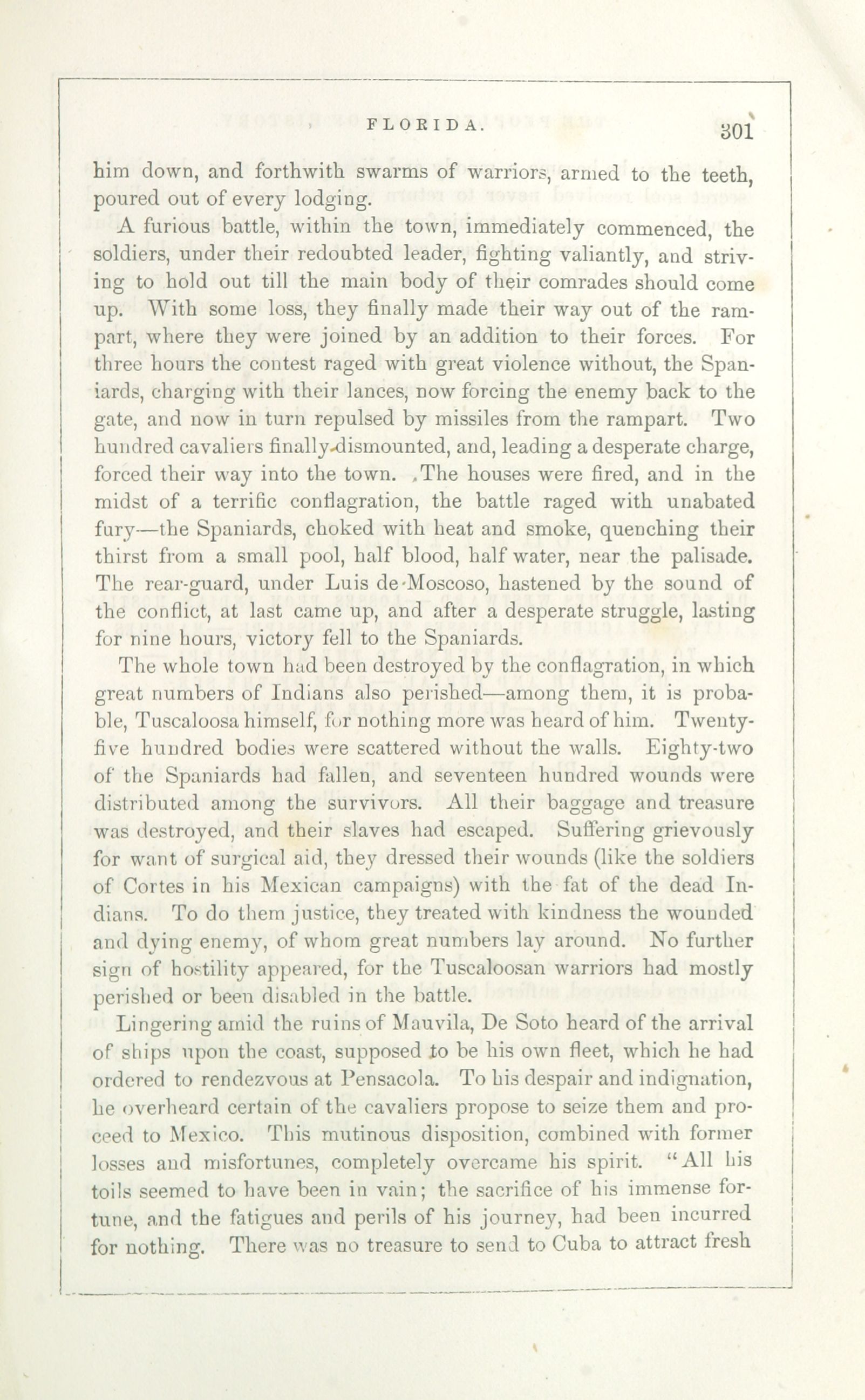 FLORIDA. 301

him down, and forthwith swarms of warriors, armed to the teeth, poured out of every lodging.

A furious battle, within the town, immediately commenced, the soldiers, under their redoubted leader, fighting valiantly, and striving to hold out till the main body of their comrades should come up. With some loss, they finally made their way out of the rampart, where they were joined by an addition to their forces. For three hours the contest raged with great violence without, the Spaniards, charging with their lances, now forcing the enemy back to the gate, and now in turn repulsed by missiles from the rampart. Two hundred cavaliers finally dismounted, and, leading a desperate charge, forced their way into the town. The houses were fired, and in the midst of a terrific conflagration, the battle raged with unabated fury—the Spaniards, choked with heat and smoke, quenching their thirst from a small pool, half blood, half water, near the palisade. The rear-guard, under Luis de Moscoso, hastened by the sound of the conflict, at last came up, and after a desperate struggle, lasting for nine hours, victory fell to the Spaniards.

The whole town had been destroyed by the conflagration, in which great numbers of Indians also perished—among them, it is probable, Tuscaloosa himself, for nothing more was heard of him. Twenty-five hundred bodies were scattered without the walls. Eighty-two of the Spaniards had fallen, and seventeen hundred wounds were distributed among the survivors. All their baggage and treasure was destroyed, and their slaves had escaped. Suffering grievously for want of surgical aid, they dressed their wounds (like the soldiers of Cortes in his Mexican campaigns) with the fat of the dead Indians. To do them justice, they treated with kindness the wounded and dying enemy, of whom great numbers lay around. No further sign of hostility appeared, for the Tuscaloosan warriors had mostly perished or been disabled in the battle.

Lingering amid the ruins of Mauvila, De Soto heard of the arrival of ships upon the coast, supposed to be his own fleet, which he had ordered to rendezvous at Pensacola. To his despair and indignation, he overheard certain of the cavaliers propose to seize them and proceed to Mexico. This mutinous disposition, combined with former losses and misfortunes, completely overcame his spirit. "All his toils seemed to have been in vain; the sacrifice of his immense fortune, and the fatigues and perils of his journey, had been incurred for nothing. There was no treasure to send to Cuba to attract fresh